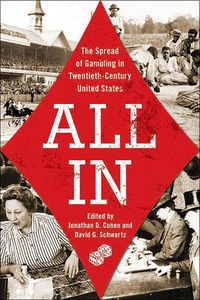 The Spread of Gambling in Twentieth-Century United States

ALL IN

Edited by
Jonathan D. Cohen and
David G. Schwartz